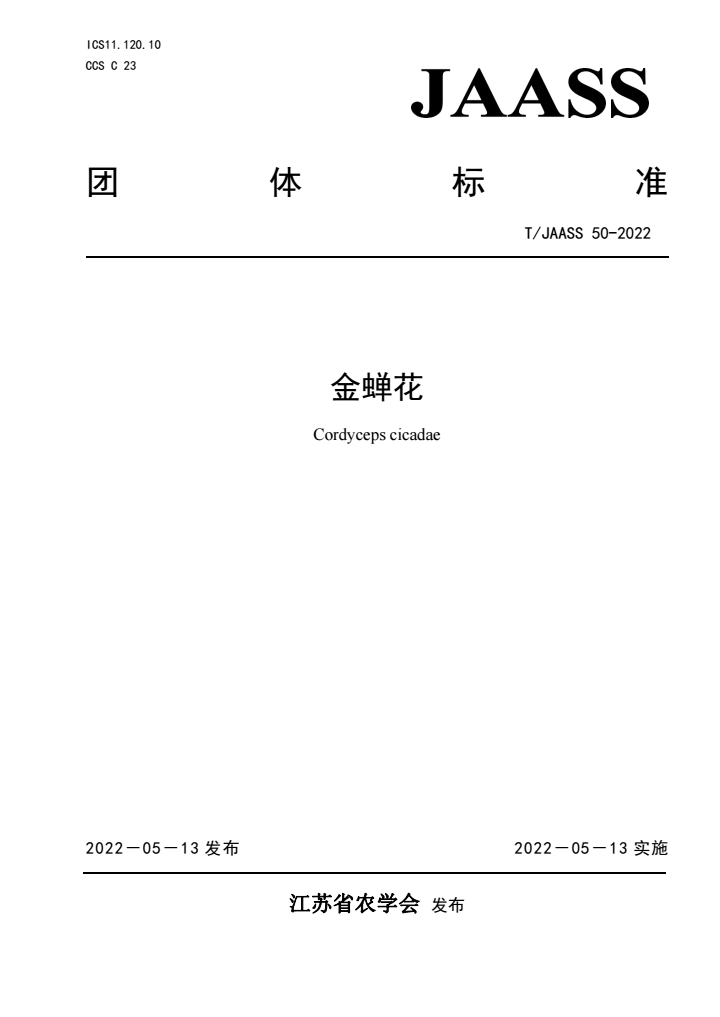 ICS11.120.10
CCS C 23

JAASS

团 体 标 准

T/JAASS 50-2022

金蝉花

Cordyceps cicadae

2022－05－13发布 2022－05－13实施

江苏省农学会 发布